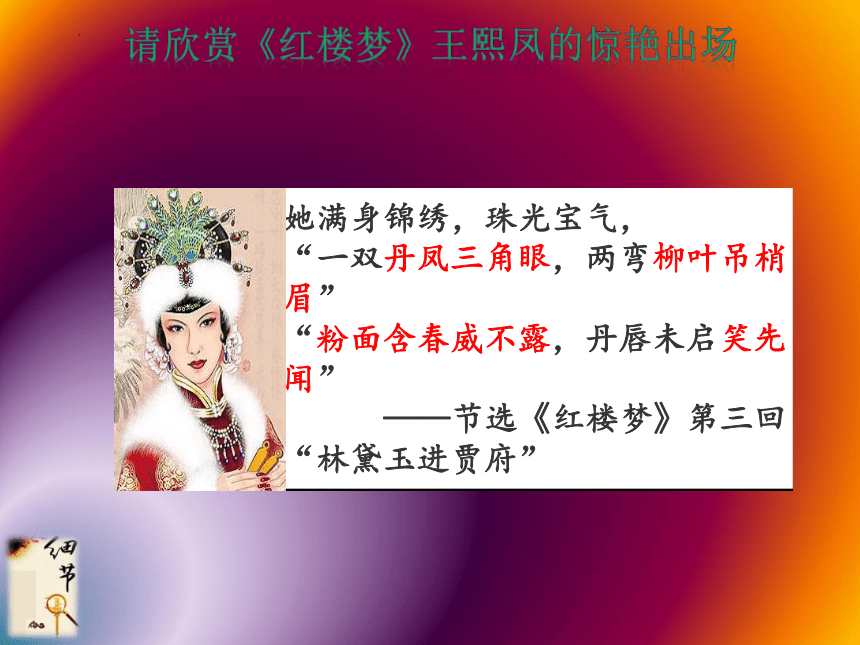 请欣赏《红楼梦》王熙凤的惊艳出场

她满身锦绣，珠光宝气，
“一双丹凤三角眼，两弯柳叶吊梢眉”
“粉面含春威不露，丹唇未启笑先闻”
——节选《红楼梦》第三回“林黛玉进贾府”

细节